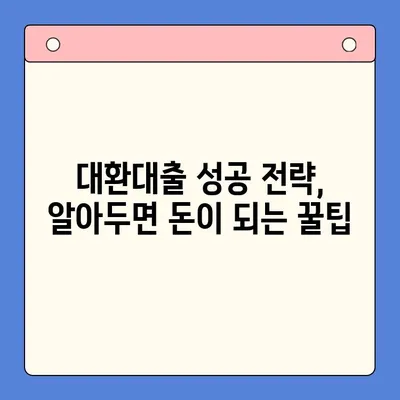 대환대출 성공 전략,
알아두면 돈이 되는 꿀팁